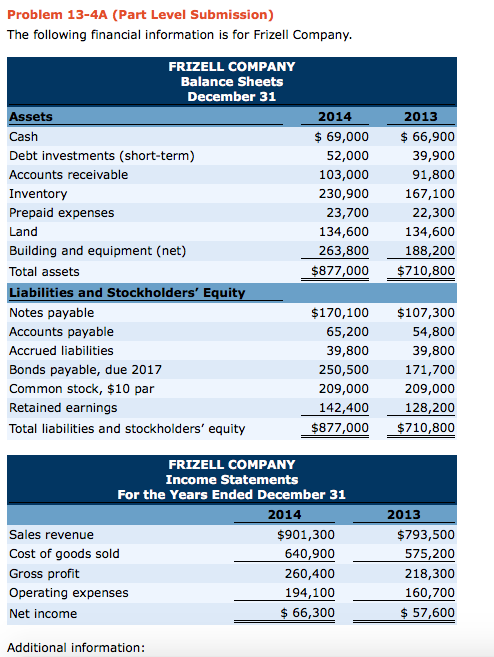 Problem 13-4A (Part Level Submission)

The following financial information is for Frizell Company.

FRIZELL COMPANY
Balance Sheets
December 31

| Assets | 2014 | 2013 |
|---|---|---|
| Cash | \$ 69,000 | \$ 66,900 |
| Debt investments (short-term) | 52,000 | 39,900 |
| Accounts receivable | 103,000 | 91,800 |
| Inventory | 230,900 | 167,100 |
| Prepaid expenses | 23,700 | 22,300 |
| Land | 134,600 | 134,600 |
| Building and equipment (net) | 263,800 | 188,200 |
| Total assets | \$877,000 | \$710,800 |
| Liabilities and Stockholders' Equity | | |
| Notes payable | \$170,100 | \$107,300 |
| Accounts payable | 65,200 | 54,800 |
| Accrued liabilities | 39,800 | 39,800 |
| Bonds payable, due 2017 | 250,500 | 171,700 |
| Common stock, \$10 par | 209,000 | 209,000 |
| Retained earnings | 142,400 | 128,200 |
| Total liabilities and stockholders' equity | \$877,000 | \$710,800 |

FRIZELL COMPANY
Income Statements
For the Years Ended December 31

| | 2014 | 2013 |
|---|---|---|
| Sales revenue | \$901,300 | \$793,500 |
| Cost of goods sold | 640,900 | 575,200 |
| Gross profit | 260,400 | 218,300 |
| Operating expenses | 194,100 | 160,700 |
| Net income | \$ 66,300 | \$ 57,600 |

Additional information: